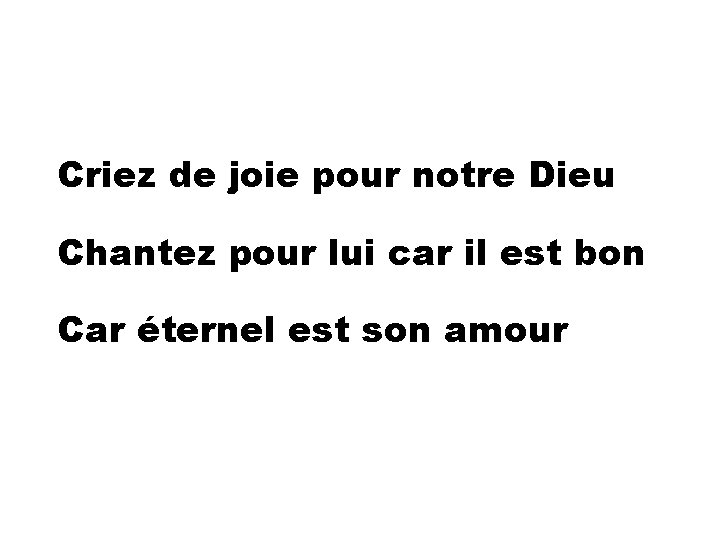 Criez de joie pour notre Dieu

Chantez pour lui car il est bon

Car éternel est son amour